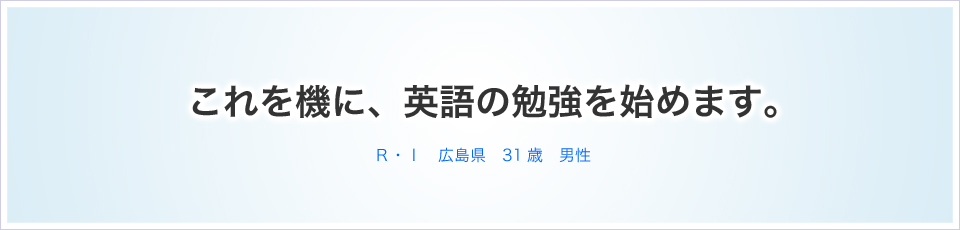 これを機に、英語の勉強を始めます。

R・I　広島県　31歳　男性